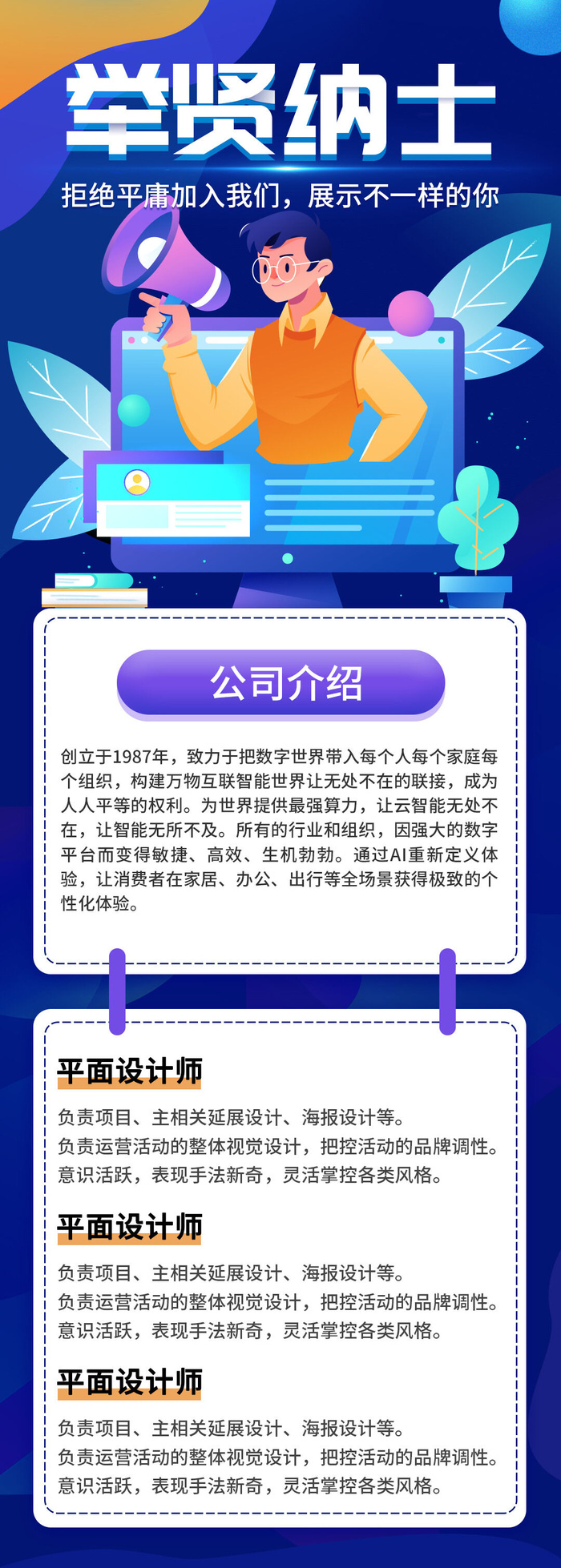 举贤纳士

拒绝平庸加入我们，展示不一样的你

公司介绍

创立于1987年，致力于把数字世界带入每个人每个家庭每个组织，构建万物互联智能世界让无处不在的联接，成为人人平等的权利。为世界提供最强算力，让云智能无处不在，让智能无所不及。所有的行业和组织，因强大的数字平台而变得敏捷、高效、生机勃勃。通过AI重新定义体验，让消费者在家居、办公、出行等全场景获得极致的个性化体验。

平面设计师

负责项目、主相关延展设计、海报设计等。
负责运营活动的整体视觉设计，把控活动的品牌调性。
意识活跃，表现手法新奇，灵活掌控各类风格。

平面设计师

负责项目、主相关延展设计、海报设计等。
负责运营活动的整体视觉设计，把控活动的品牌调性。
意识活跃，表现手法新奇，灵活掌控各类风格。

平面设计师

负责项目、主相关延展设计、海报设计等。
负责运营活动的整体视觉设计，把控活动的品牌调性。
意识活跃，表现手法新奇，灵活掌控各类风格。